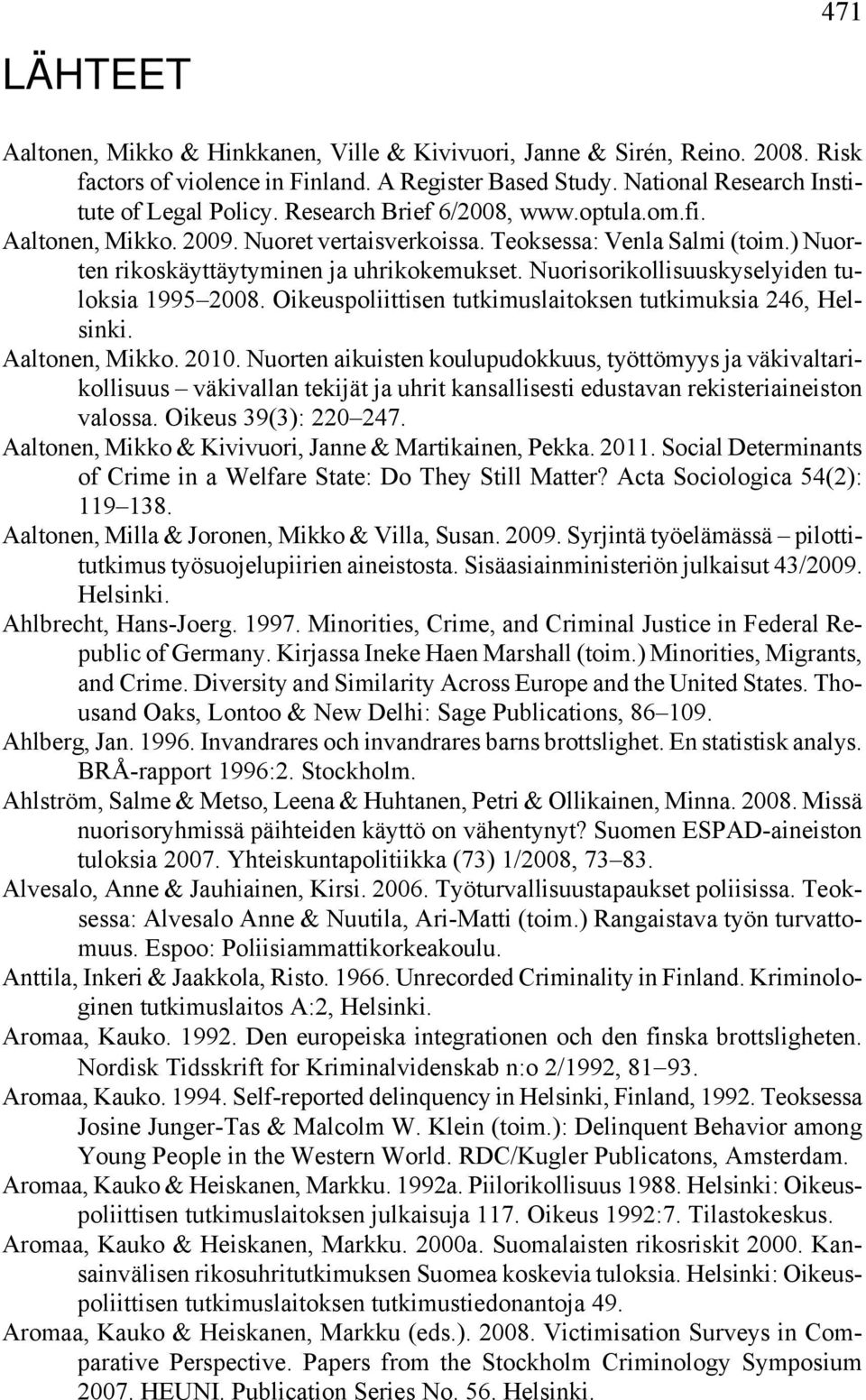 471

LÄHTEET

Aaltonen, Mikko & Hinkkanen, Ville & Kivivuori, Janne & Sirén, Reino. 2008. Risk factors of violence in Finland. A Register Based Study. National Research Institute of Legal Policy. Research Brief 6/2008, www.optula.om.fi.

Aaltonen, Mikko. 2009. Nuoret vertaisverkoissa. Teoksessa: Venla Salmi (toim.) Nuorten rikoskäyttäytyminen ja uhrikokemukset. Nuorisorikollisuuskyselyiden tuloksia 1995–2008. Oikeuspoliittisen tutkimuslaitoksen tutkimuksia 246, Helsinki.

Aaltonen, Mikko. 2010. Nuorten aikuisten koulupudokkuus, työttömyys ja väkivaltarikollisuus – väkivallan tekijät ja uhrit kansallisesti edustavan rekisteriaineiston valossa. Oikeus 39(3): 220–247.

Aaltonen, Mikko & Kivivuori, Janne & Martikainen, Pekka. 2011. Social Determinants of Crime in a Welfare State: Do They Still Matter? Acta Sociologica 54(2): 119–138.

Aaltonen, Milla & Joronen, Mikko & Villa, Susan. 2009. Syrjintä työelämässä – pilottitutkimus työsuojelupiirien aineistosta. Sisäasiainministeriön julkaisut 43/2009. Helsinki.

Ahlbrecht, Hans-Joerg. 1997. Minorities, Crime, and Criminal Justice in Federal Republic of Germany. Kirjassa Ineke Haen Marshall (toim.) Minorities, Migrants, and Crime. Diversity and Similarity Across Europe and the United States. Thousand Oaks, Lontoo & New Delhi: Sage Publications, 86–109.

Ahlberg, Jan. 1996. Invandrares och invandrares barns brottslighet. En statistisk analys. BRÅ-rapport 1996:2. Stockholm.

Ahlström, Salme & Metso, Leena & Huhtanen, Petri & Ollikainen, Minna. 2008. Missä nuorisoryhmissä päihteiden käyttö on vähentynyt? Suomen ESPAD-aineiston tuloksia 2007. Yhteiskuntapolitiikka (73) 1/2008, 73–83.

Alvesalo, Anne & Jauhiainen, Kirsi. 2006. Työturvallisuustapaukset poliisissa. Teoksessa: Alvesalo Anne & Nuutila, Ari-Matti (toim.) Rangaistava työn turvattomuus. Espoo: Poliisiammattikorkeakoulu.

Anttila, Inkeri & Jaakkola, Risto. 1966. Unrecorded Criminality in Finland. Kriminologinen tutkimuslaitos A:2, Helsinki.

Aromaa, Kauko. 1992. Den europeiska integrationen och den finska brottsligheten. Nordisk Tidsskrift for Kriminalvidenskab n:o 2/1992, 81–93.

Aromaa, Kauko. 1994. Self-reported delinquency in Helsinki, Finland, 1992. Teoksessa Josine Junger-Tas & Malcolm W. Klein (toim.): Delinquent Behavior among Young People in the Western World. RDC/Kugler Publicatons, Amsterdam.

Aromaa, Kauko & Heiskanen, Markku. 1992a. Piilorikollisuus 1988. Helsinki: Oikeuspoliittisen tutkimuslaitoksen julkaisuja 117. Oikeus 1992:7. Tilastokeskus.

Aromaa, Kauko & Heiskanen, Markku. 2000a. Suomalaisten rikosriskit 2000. Kansainvälisen rikosuhritutkimuksen Suomea koskevia tuloksia. Helsinki: Oikeuspoliittisen tutkimuslaitoksen tutkimustiedonantoja 49.

Aromaa, Kauko & Heiskanen, Markku (eds.). 2008. Victimisation Surveys in Comparative Perspective. Papers from the Stockholm Criminology Symposium 2007. HEUNI. Publication Series No. 56. Helsinki.